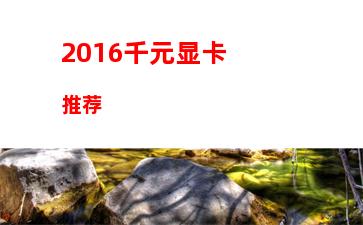 2016千元显卡

推荐